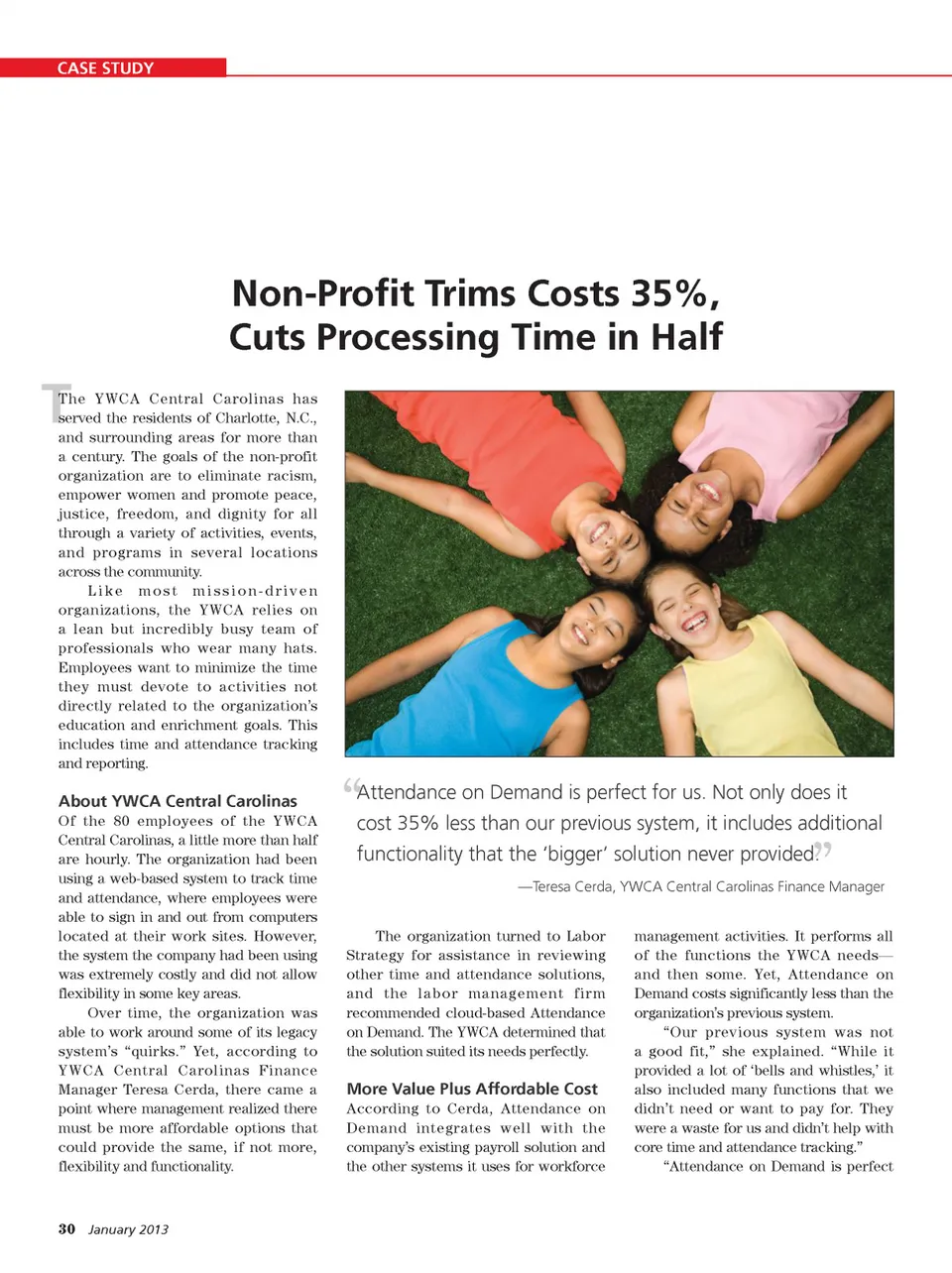 CASE STUDY

Non-Profit Trims Costs 35%, Cuts Processing Time in Half

The YWCA Central Carolinas has served the residents of Charlotte, N.C., and surrounding areas for more than a century. The goals of the non-profit organization are to eliminate racism, empower women and promote peace, justice, freedom, and dignity for all through a variety of activities, events, and programs in several locations across the community.

Like most mission-driven organizations, the YWCA relies on a lean but incredibly busy team of professionals who wear many hats. Employees want to minimize the time they must devote to activities not directly related to the organization's education and enrichment goals. This includes time and attendance tracking and reporting.

About YWCA Central Carolinas

Of the 80 employees of the YWCA Central Carolinas, a little more than half are hourly. The organization had been using a web-based system to track time and attendance, where employees were able to sign in and out from computers located at their work sites. However, the system the company had been using was extremely costly and did not allow flexibility in some key areas.

Over time, the organization was able to work around some of its legacy system's "quirks." Yet, according to YWCA Central Carolinas Finance Manager Teresa Cerda, there came a point where management realized there must be more affordable options that could provide the same, if not more, flexibility and functionality.

"Attendance on Demand is perfect for us. Not only does it cost 35% less than our previous system, it includes additional functionality that the 'bigger' solution never provided."

—Teresa Cerda, YWCA Central Carolinas Finance Manager

The organization turned to Labor Strategy for assistance in reviewing other time and attendance solutions, and the labor management firm recommended cloud-based Attendance on Demand. The YWCA determined that the solution suited its needs perfectly.

More Value Plus Affordable Cost

According to Cerda, Attendance on Demand integrates well with the company's existing payroll solution and the other systems it uses for workforce management activities. It performs all of the functions the YWCA needs—and then some. Yet, Attendance on Demand costs significantly less than the organization's previous system.

"Our previous system was not a good fit," she explained. "While it provided a lot of 'bells and whistles,' it also included many functions that we didn't need or want to pay for. They were a waste for us and didn't help with core time and attendance tracking."

"Attendance on Demand is perfect

30 January 2013